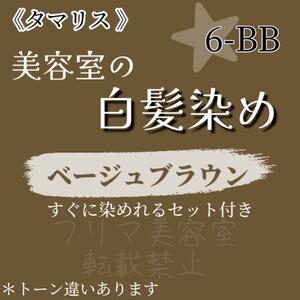 《タマリス》

6-BB

美容室の
白髪染め

ベージュブラウン

すぐに染めれるセット付き

フリマ美容室
転載禁止

＊トーン違いあります